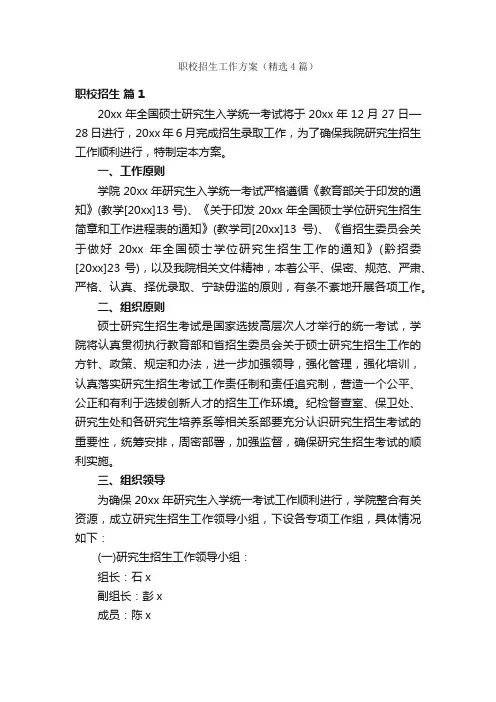 职校招生工作方案（精选4篇）

职校招生 篇1

20xx年全国硕士研究生入学统一考试将于20xx年12月27日—28日进行，20xx年6月完成招生录取工作，为了确保我院研究生招生工作顺利进行，特制定本方案。

一、工作原则

学院20xx年研究生入学统一考试严格遵循《教育部关于印发的通知》(教学[20xx]13号)、《关于印发20xx年全国硕士学位研究生招生简章和工作进程表的通知》(教学司[20xx]13号)、《省招生委员会关于做好20xx年全国硕士学位研究生招生工作的通知》(黔招委[20xx]23号)，以及我院相关文件精神，本着公平、保密、规范、严肃、严格、认真、择优录取、宁缺毋滥的原则，有条不紊地开展各项工作。

二、组织原则

硕士研究生招生考试是国家选拔高层次人才举行的统一考试，学院将认真贯彻执行教育部和省招生委员会关于硕士研究生招生工作的方针、政策、规定和办法，进一步加强领导，强化管理，强化培训，认真落实研究生招生考试工作责任制和责任追究制，营造一个公平、公正和有利于选拔创新人才的招生工作环境。纪检督查室、保卫处、研究生处和各研究生培养系等相关系部要充分认识研究生招生考试的重要性，统筹安排，周密部署，加强监督，确保研究生招生考试的顺利实施。

三、组织领导

为确保20xx年研究生入学统一考试工作顺利进行，学院整合有关资源，成立研究生招生工作领导小组，下设各专项工作组，具体情况如下：

(一)研究生招生工作领导小组：

组长：石x

副组长：彭x

成员：陈x